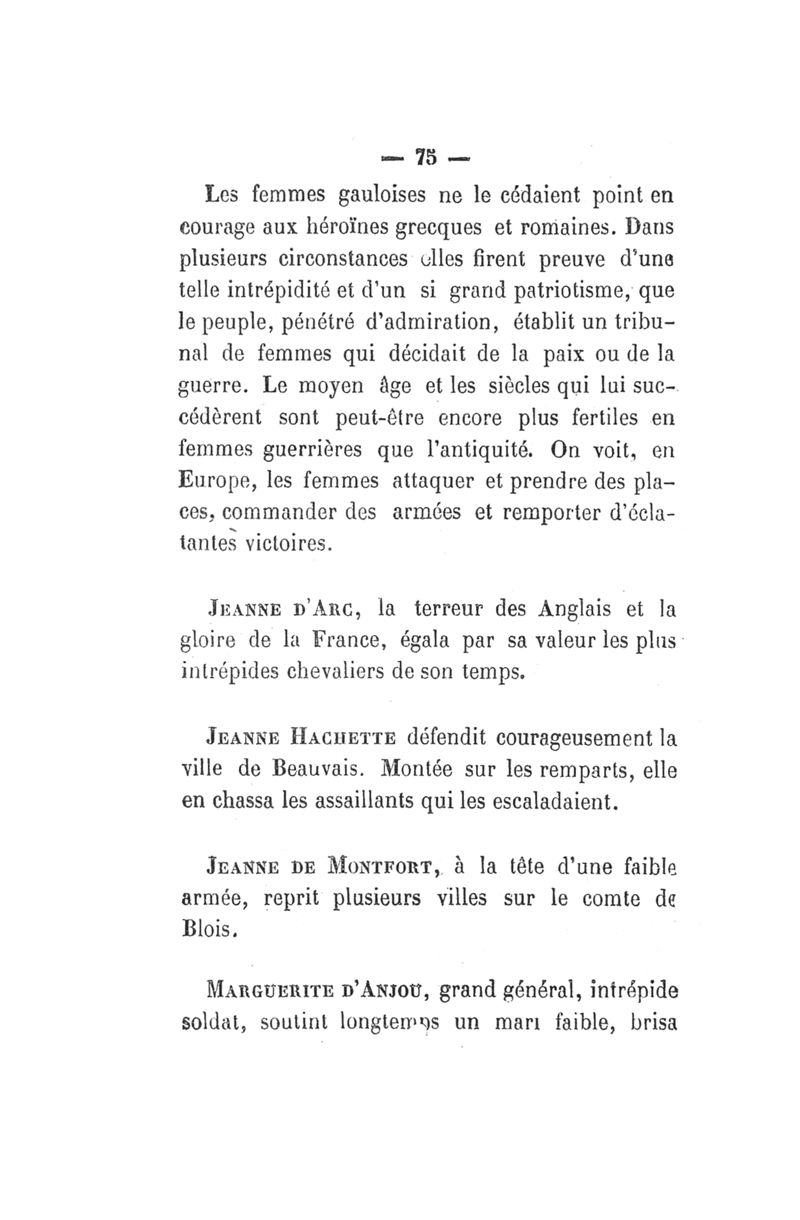 — 75 —

Les femmes gauloises ne le cédaient point en courage aux héroïnes grecques et romaines. Dans plusieurs circonstances elles firent preuve d'une telle intrépidité et d'un si grand patriotisme, que le peuple, pénétré d'admiration, établit un tribunal de femmes qui décidait de la paix ou de la guerre. Le moyen âge et les siècles qui lui succédèrent sont peut-être encore plus fertiles en femmes guerrières que l'antiquité. On voit, en Europe, les femmes attaquer et prendre des places, commander des armées et remporter d'éclatantes victoires.

JEANNE D'ARC, la terreur des Anglais et la gloire de la France, égala par sa valeur les plus intrépides chevaliers de son temps.

JEANNE HACHETTE défendit courageusement la ville de Beauvais. Montée sur les remparts, elle en chassa les assaillants qui les escaladaient.

JEANNE DE MONTFORT, à la tête d'une faible armée, reprit plusieurs villes sur le comte de Blois.

MARGUERITE D'ANJOU, grand général, intrépide soldat, soutint longtemps un mari faible, brisa